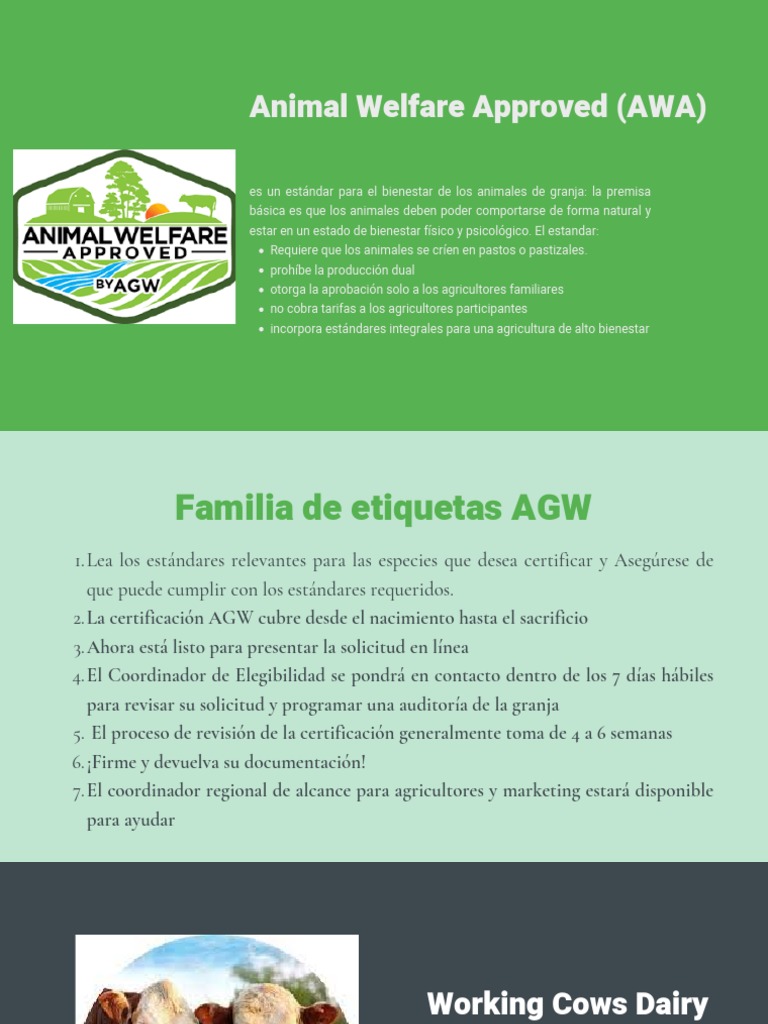 Animal Welfare Approved (AWA)

ANIMAL WELFARE APPROVED BY AGW

es un estándar para el bienestar de los animales de granja: la premisa básica es que los animales deben poder comportarse de forma natural y estar en un estado de bienestar físico y psicológico. El estandar:

- Requiere que los animales se críen en pastos o pastizales.
- prohíbe la producción dual
- otorga la aprobación solo a los agricultores familiares
- no cobra tarifas a los agricultores participantes
- incorpora estándares integrales para una agricultura de alto bienestar

Familia de etiquetas AGW

1. Lea los estándares relevantes para las especies que desea certificar y Asegúrese de que puede cumplir con los estándares requeridos.
2. La certificación AGW cubre desde el nacimiento hasta el sacrificio
3. Ahora está listo para presentar la solicitud en línea
4. El Coordinador de Elegibilidad se pondrá en contacto dentro de los 7 días hábiles para revisar su solicitud y programar una auditoría de la granja
5. El proceso de revisión de la certificación generalmente toma de 4 a 6 semanas
6. ¡Firme y devuelva su documentación!
7. El coordinador regional de alcance para agricultores y marketing estará disponible para ayudar

Working Cows Dairy